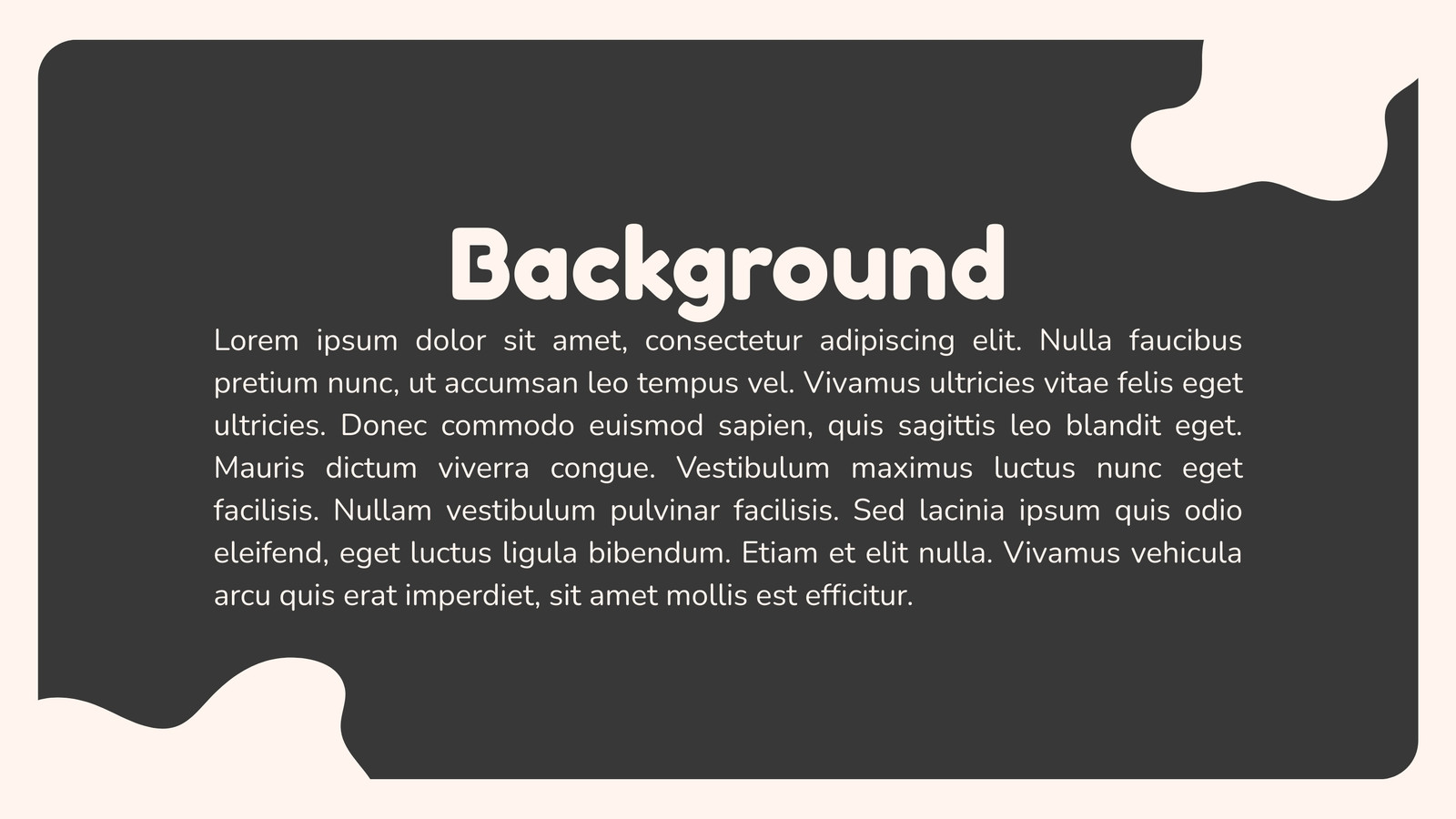 Background

Lorem ipsum dolor sit amet, consectetur adipiscing elit. Nulla faucibus pretium nunc, ut accumsan leo tempus vel. Vivamus ultricies vitae felis eget ultricies. Donec commodo euismod sapien, quis sagittis leo blandit eget. Mauris dictum viverra congue. Vestibulum maximus luctus nunc eget facilisis. Nullam vestibulum pulvinar facilisis. Sed lacinia ipsum quis odio eleifend, eget luctus ligula bibendum. Etiam et elit nulla. Vivamus vehicula arcu quis erat imperdiet, sit amet mollis est efficitur.